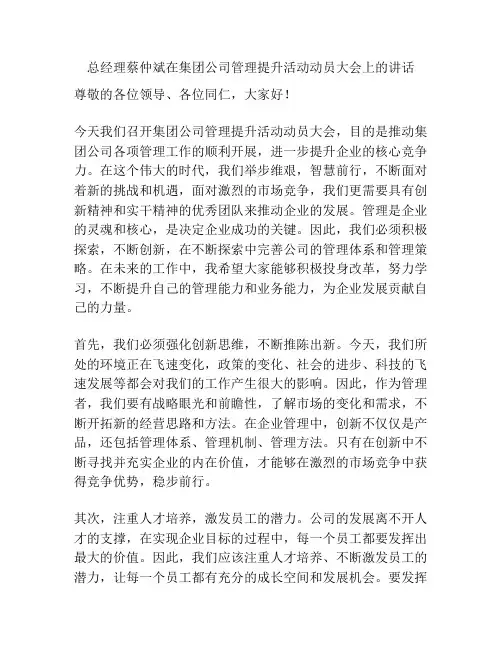 总经理蔡仲斌在集团公司管理提升活动动员大会上的讲话

尊敬的各位领导、各位同仁，大家好！

今天我们召开集团公司管理提升活动动员大会，目的是推动集团公司各项管理工作的顺利开展，进一步提升企业的核心竞争力。在这个伟大的时代，我们举步维艰，智慧前行，不断面对着新的挑战和机遇，面对激烈的市场竞争，我们更需要具有创新精神和实干精神的优秀团队来推动企业的发展。管理是企业的灵魂和核心，是决定企业成功的关键。因此，我们必须积极探索，不断创新，在不断探索中完善公司的管理体系和管理策略。在未来的工作中，我希望大家能够积极投身改革，努力学习，不断提升自己的管理能力和业务能力，为企业发展贡献自己的力量。

首先，我们必须强化创新思维，不断推陈出新。今天，我们所处的环境正在飞速变化，政策的变化、社会的进步、科技的飞速发展等都会对我们的工作产生很大的影响。因此，作为管理者，我们要有战略眼光和前瞻性，了解市场的变化和需求，不断开拓新的经营思路和方法。在企业管理中，创新不仅仅是产品，还包括管理体系、管理机制、管理方法。只有在创新中不断寻找并充实企业的内在价值，才能够在激烈的市场竞争中获得竞争优势，稳步前行。

其次，注重人才培养，激发员工的潜力。公司的发展离不开人才的支撑，在实现企业目标的过程中，每一个员工都要发挥出最大的价值。因此，我们应该注重人才培养、不断激发员工的潜力，让每一个员工都有充分的成长空间和发展机会。要发挥